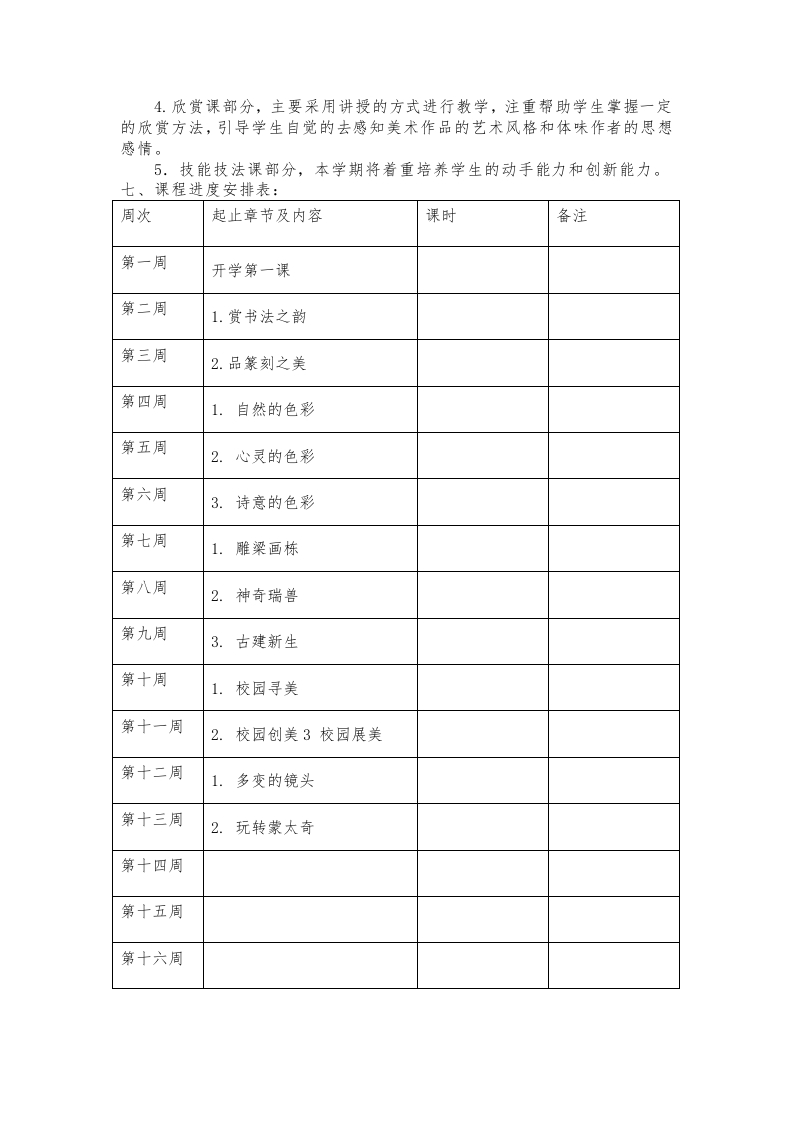 4.欣赏课部分，主要采用讲授的方式进行教学，注重帮助学生掌握一定的欣赏方法，引导学生自觉的去感知美术作品的艺术风格和体味作者的思想感情。

5．技能技法课部分，本学期将着重培养学生的动手能力和创新能力。

七、课程进度安排表：

| 周次 | 起止章节及内容 | 课时 | 备注 |
|---|---|---|---|
| 第一周 | 开学第一课 | | |
| 第二周 | 1.赏书法之韵 | | |
| 第三周 | 2.品篆刻之美 | | |
| 第四周 | 1. 自然的色彩 | | |
| 第五周 | 2. 心灵的色彩 | | |
| 第六周 | 3. 诗意的色彩 | | |
| 第七周 | 1. 雕梁画栋 | | |
| 第八周 | 2. 神奇瑞兽 | | |
| 第九周 | 3. 古建新生 | | |
| 第十周 | 1. 校园寻美 | | |
| 第十一周 | 2. 校园创美 3 校园展美 | | |
| 第十二周 | 1. 多变的镜头 | | |
| 第十三周 | 2. 玩转蒙太奇 | | |
| 第十四周 | | | |
| 第十五周 | | | |
| 第十六周 | | | |